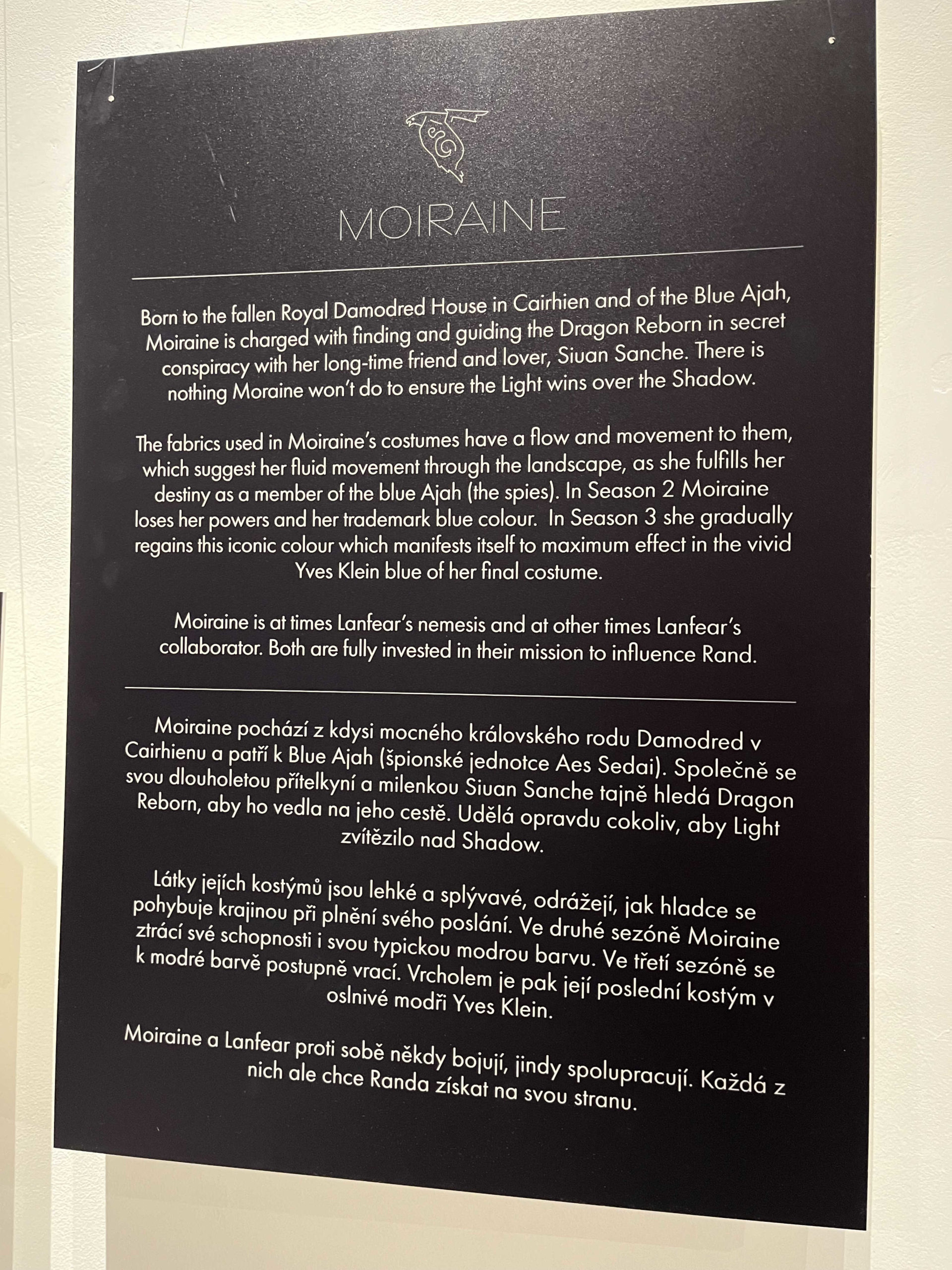 MOIRAINE

Born to the fallen Royal Damodred House in Cairhien and of the Blue Ajah, Moiraine is charged with finding and guiding the Dragon Reborn in secret conspiracy with her long-time friend and lover, Siuan Sanche. There is nothing Moraine won't do to ensure the Light wins over the Shadow.

The fabrics used in Moiraine's costumes have a flow and movement to them, which suggest her fluid movement through the landscape, as she fulfills her destiny as a member of the blue Ajah (the spies). In Season 2 Moiraine loses her powers and her trademark blue colour. In Season 3 she gradually regains this iconic colour which manifests itself to maximum effect in the vivid Yves Klein blue of her final costume.

Moiraine is at times Lanfear's nemesis and at other times Lanfear's collaborator. Both are fully invested in their mission to influence Rand.

Moiraine pochází z kdysi mocného královského rodu Damodred v Cairhienu a patří k Blue Ajah (špionské jednotce Aes Sedai). Společně se svou dlouholetou přítelkyní a milenkou Siuan Sanche tajně hledá Dragon Reborn, aby ho vedla na jeho cestě. Udělá opravdu cokoliv, aby Light zvítězilo nad Shadow.

Látky jejích kostýmů jsou lehké a splývavé, odrážejí, jak hladce se pohybuje krajinou při plnění svého poslání. Ve druhé sezóně Moiraine ztrácí své schopnosti i svou typickou modrou barvu. Ve třetí sezóně se k modré barvě postupně vrací. Vrcholem je pak její poslední kostým v oslnivé modři Yves Klein.

Moiraine a Lanfear proti sobě někdy bojují, jindy spolupracují. Každá z nich ale chce Randa získat na svou stranu.